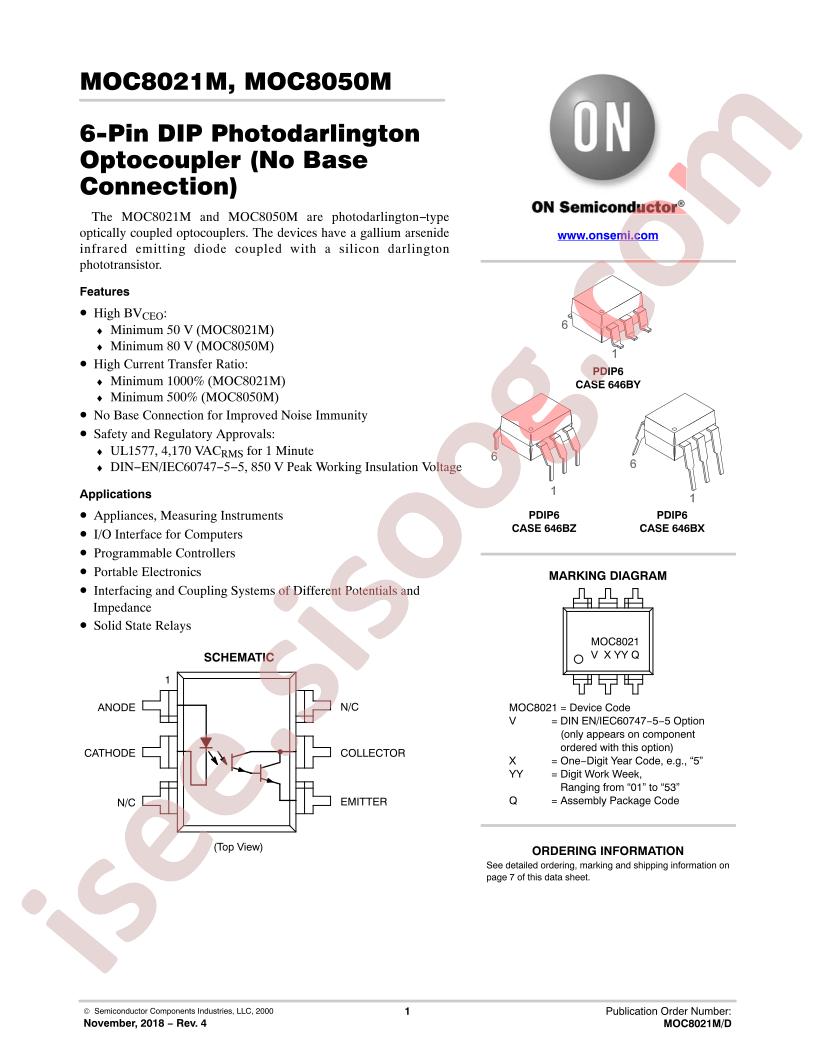 MOC8021M, MOC8050M

6-Pin DIP Photodarlington Optocoupler (No Base Connection)

The MOC8021M and MOC8050M are photodarlington−type optically coupled optocouplers. The devices have a gallium arsenide infrared emitting diode coupled with a silicon darlington phototransistor.

Features

• High $BV_{CEO}$:
♦ Minimum 50 V (MOC8021M)
♦ Minimum 80 V (MOC8050M)
• High Current Transfer Ratio:
♦ Minimum 1000% (MOC8021M)
♦ Minimum 500% (MOC8050M)
• No Base Connection for Improved Noise Immunity
• Safety and Regulatory Approvals:
♦ UL1577, 4,170 $VAC_{RMS}$ for 1 Minute
♦ DIN−EN/IEC60747−5−5, 850 V Peak Working Insulation Voltage

Applications

• Appliances, Measuring Instruments
• I/O Interface for Computers
• Programmable Controllers
• Portable Electronics
• Interfacing and Coupling Systems of Different Potentials and Impedance
• Solid State Relays

SCHEMATIC

1
ANODE
CATHODE
N/C
N/C
COLLECTOR
EMITTER

(Top View)

ON

ON Semiconductor®

www.onsemi.com

6
1
PDIP6
CASE 646BY

6
1
PDIP6
CASE 646BZ

6
1
PDIP6
CASE 646BX

MARKING DIAGRAM

MOC8021
V X YY Q

MOC8021 = Device Code
V = DIN EN/IEC60747−5−5 Option (only appears on component ordered with this option)
X = One−Digit Year Code, e.g., "5"
YY = Digit Work Week, Ranging from "01" to "53"
Q = Assembly Package Code

ORDERING INFORMATION

See detailed ordering, marking and shipping information on page 7 of this data sheet.

© Semiconductor Components Industries, LLC, 2000
November, 2018 − Rev. 4

1

Publication Order Number:
MOC8021M/D

isee.sisoog.com